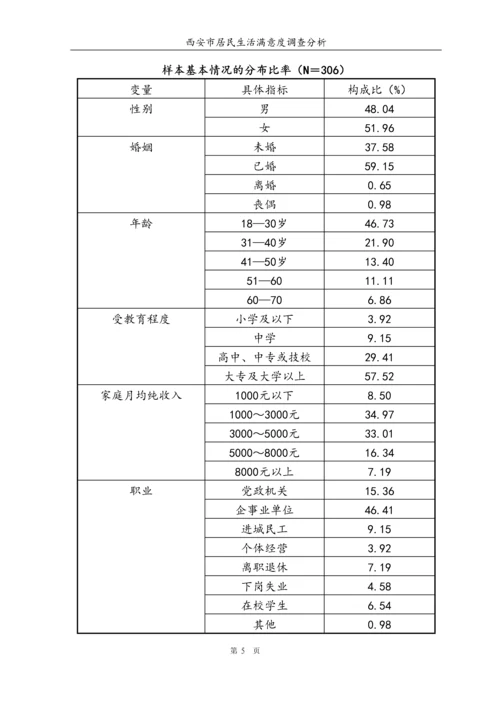 西安市居民生活满意度调查分析

样本基本情况的分布比率（N=306）

| 变量 | 具体指标 | 构成比（%） |
|---|---|---|
| 性别 | 男 | 48.04 |
| | 女 | 51.96 |
| 婚姻 | 未婚 | 37.58 |
| | 已婚 | 59.15 |
| | 离婚 | 0.65 |
| | 丧偶 | 0.98 |
| 年龄 | 18—30岁 | 46.73 |
| | 31—40岁 | 21.90 |
| | 41—50岁 | 13.40 |
| | 51—60 | 11.11 |
| | 60—70 | 6.86 |
| 受教育程度 | 小学及以下 | 3.92 |
| | 中学 | 9.15 |
| | 高中、中专或技校 | 29.41 |
| | 大专及大学以上 | 57.52 |
| 家庭月均纯收入 | 1000元以下 | 8.50 |
| | 1000～3000元 | 34.97 |
| | 3000～5000元 | 33.01 |
| | 5000～8000元 | 16.34 |
| | 8000元以上 | 7.19 |
| 职业 | 党政机关 | 15.36 |
| | 企事业单位 | 46.41 |
| | 进城民工 | 9.15 |
| | 个体经营 | 3.92 |
| | 离职退休 | 7.19 |
| | 下岗失业 | 4.58 |
| | 在校学生 | 6.54 |
| | 其他 | 0.98 |

第 5 页